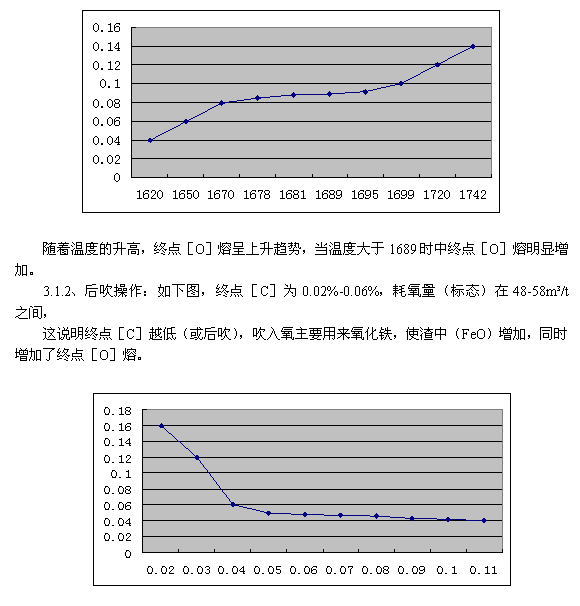 0.16
0.14
0.12
0.1
0.08
0.06
0.04
0.02
0
1620 1650 1670 1678 1681 1689 1695 1699 1720 1742

随着温度的升高，终点［O］熔呈上升趋势，当温度大于 1689 时中终点［O］熔明显增加。

3.1.2、后吹操作：如下图，终点［C］为 0.02%-0.06%，耗氧量（标态）在 48-58m³/t 之间，

这说明终点［C］越低（或后吹），吹入氧主要用来氧化铁，使渣中（FeO）增加，同时增加了终点［O］熔。

0.18
0.16
0.14
0.12
0.1
0.08
0.06
0.04
0.02
0
0.02 0.03 0.04 0.05 0.06 0.07 0.08 0.09 0.1 0.11